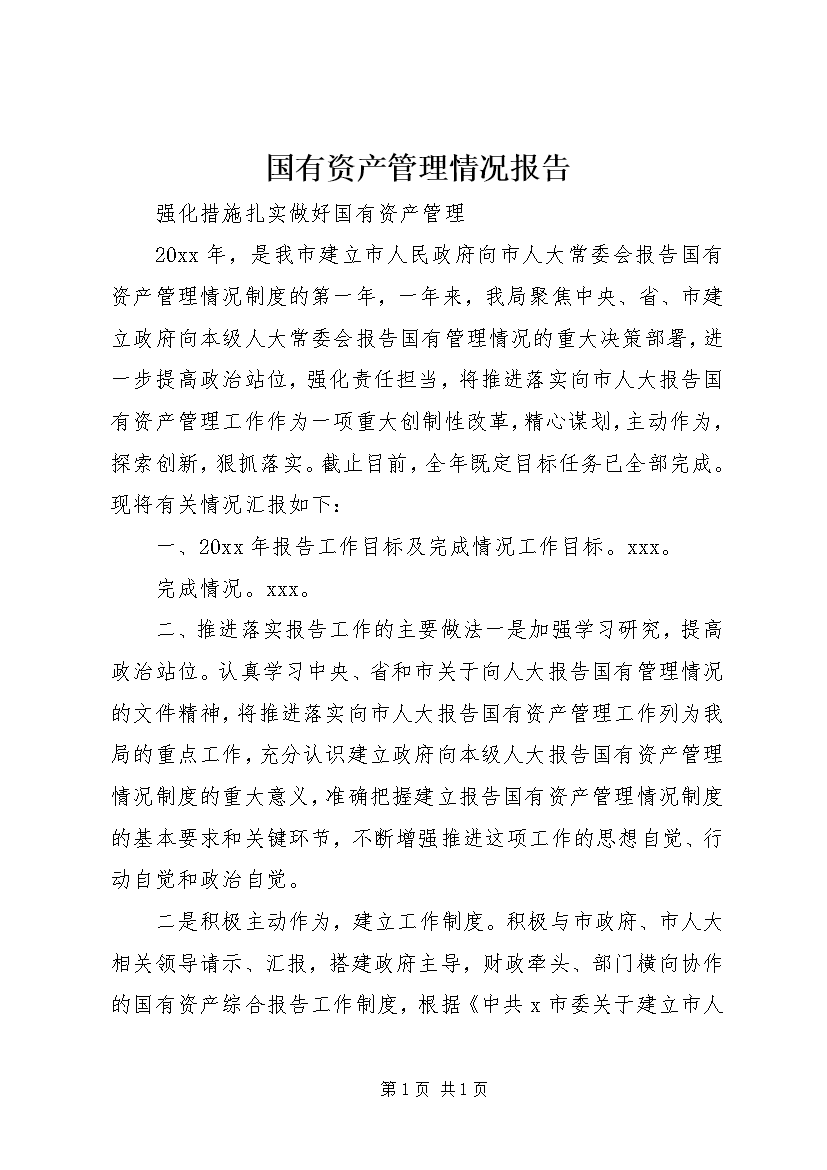 国有资产管理情况报告

强化措施扎实做好国有资产管理

20xx 年，是我市建立市人民政府向市人大常委会报告国有资产管理情况制度的第一年，一年来，我局聚焦中央、省、市建立政府向本级人大常委会报告国有管理情况的重大决策部署，进一步提高政治站位，强化责任担当，将推进落实向市人大报告国有资产管理工作作为一项重大创制性改革，精心谋划，主动作为，探索创新，狠抓落实。截止目前，全年既定目标任务已全部完成。现将有关情况汇报如下：

一、20xx 年报告工作目标及完成情况工作目标。xxx。

完成情况。xxx。

二、推进落实报告工作的主要做法一是加强学习研究，提高政治站位。认真学习中央、省和市关于向人大报告国有管理情况的文件精神，将推进落实向市人大报告国有资产管理工作列为我局的重点工作，充分认识建立政府向本级人大报告国有资产管理情况制度的重大意义，准确把握建立报告国有资产管理情况制度的基本要求和关键环节，不断增强推进这项工作的思想自觉、行动自觉和政治自觉。

二是积极主动作为，建立工作制度。积极与市政府、市人大相关领导请示、汇报，搭建政府主导，财政牵头、部门横向协作的国有资产综合报告工作制度，根据《中共 x 市委关于建立市人

第 1 页 共 1 页